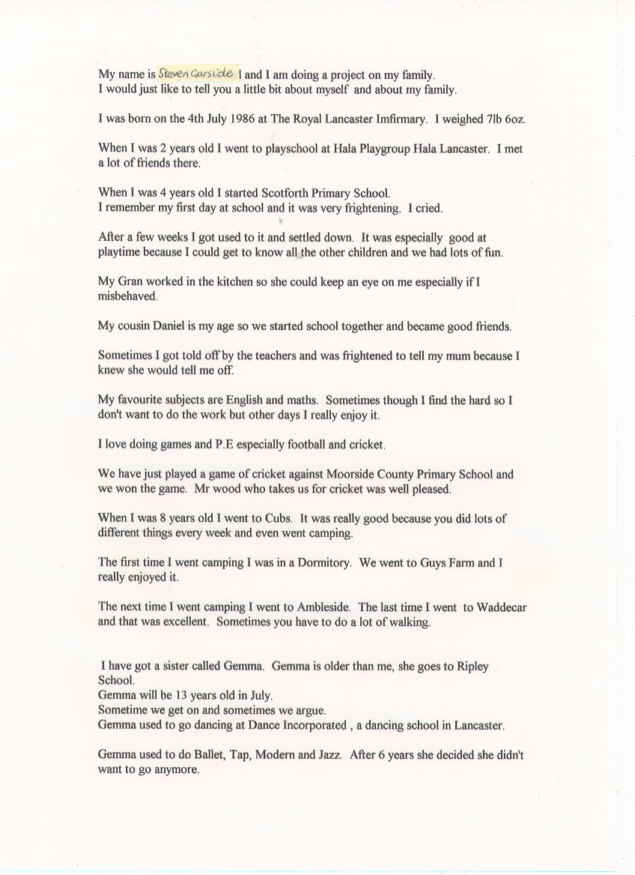 My name is Steven Garside I and I am doing a project on my family. I would just like to tell you a little bit about myself and about my family.

I was born on the 4th July 1986 at The Royal Lancaster Imfirmary. I weighed 7lb 6oz.

When I was 2 years old I went to playschool at Hala Playgroup Hala Lancaster. I met a lot of friends there.

When I was 4 years old I started Scotforth Primary School. I remember my first day at school and it was very frightening. I cried.

After a few weeks I got used to it and settled down. It was especially good at playtime because I could get to know all the other children and we had lots of fun.

My Gran worked in the kitchen so she could keep an eye on me especially if I misbehaved.

My cousin Daniel is my age so we started school together and became good friends.

Sometimes I got told off by the teachers and was frightened to tell my mum because I knew she would tell me off.

My favourite subjects are English and maths. Sometimes though I find the hard so I don't want to do the work but other days I really enjoy it.

I love doing games and P.E especially football and cricket.

We have just played a game of cricket against Moorside County Primary School and we won the game. Mr wood who takes us for cricket was well pleased.

When I was 8 years old I went to Cubs. It was really good because you did lots of different things every week and even went camping.

The first time I went camping I was in a Dormitory. We went to Guys Farm and I really enjoyed it.

The next time I went camping I went to Ambleside. The last time I went to Waddecar and that was excellent. Sometimes you have to do a lot of walking.

I have got a sister called Gemma. Gemma is older than me, she goes to Ripley School.
Gemma will be 13 years old in July.
Sometime we get on and sometimes we argue.
Gemma used to go dancing at Dance Incorporated , a dancing school in Lancaster.

Gemma used to do Ballet, Tap, Modern and Jazz. After 6 years she decided she didn't want to go anymore.